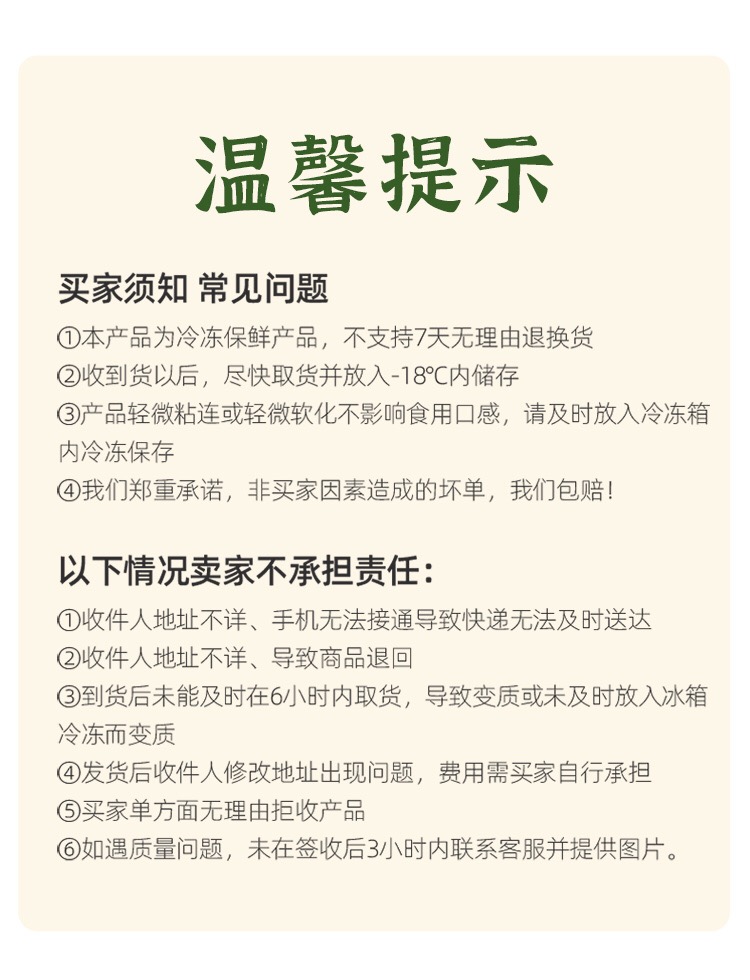 温馨提示

买家须知 常见问题

①本产品为冷冻保鲜产品，不支持7天无理由退换货
②收到货以后，尽快取货并放入-18℃内储存
③产品轻微粘连或轻微软化不影响食用口感，请及时放入冷冻箱内冷冻保存
④我们郑重承诺，非买家因素造成的坏单，我们包赔！

以下情况卖家不承担责任：

①收件人地址不详、手机无法接通导致快递无法及时送达
②收件人地址不详、导致商品退回
③到货后未能及时在6小时内取货，导致变质或未及时放入冰箱冷冻而变质
④发货后收件人修改地址出现问题，费用需买家自行承担
⑤买家单方面无理由拒收产品
⑥如遇质量问题，未在签收后3小时内联系客服并提供图片。